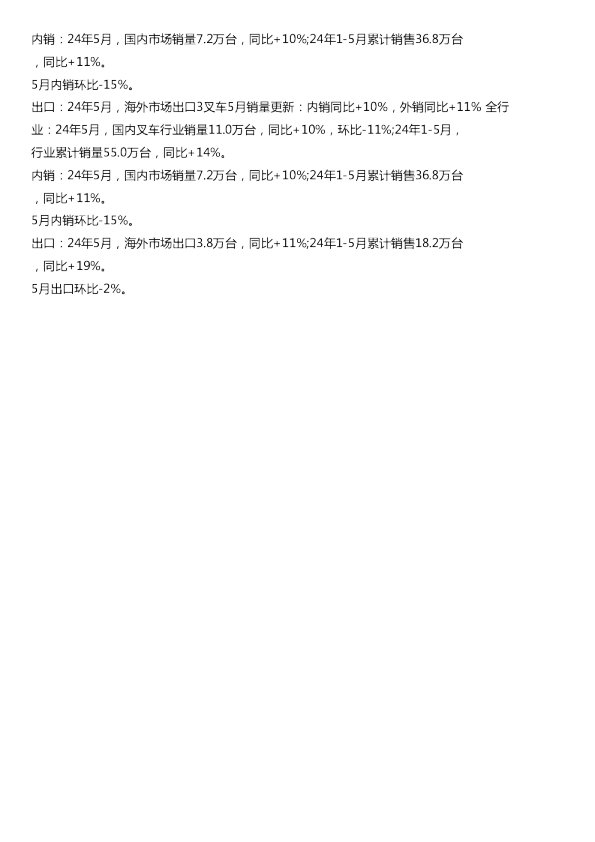 内销：24年5月，国内市场销量7.2万台，同比+10%;24年1-5月累计销售36.8万台，同比+11%。

5月内销环比-15%。

出口：24年5月，海外市场出口3叉车5月销量更新：内销同比+10%，外销同比+11% 全行业：24年5月，国内叉车行业销量11.0万台，同比+10%，环比-11%;24年1-5月，行业累计销量55.0万台，同比+14%。

内销：24年5月，国内市场销量7.2万台，同比+10%;24年1-5月累计销售36.8万台，同比+11%。

5月内销环比-15%。

出口：24年5月，海外市场出口3.8万台，同比+11%;24年1-5月累计销售18.2万台，同比+19%。

5月出口环比-2%。